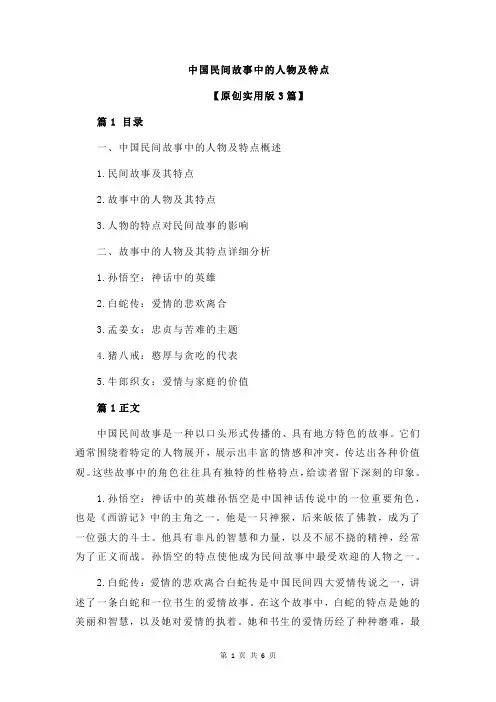 中国民间故事中的人物及特点

【原创实用版 3 篇】

篇 1 目录

一、中国民间故事中的人物及特点概述

1.民间故事及其特点

2.故事中的人物及其特点

3.人物的特点对民间故事的影响

二、故事中的人物及其特点详细分析

1.孙悟空：神话中的英雄

2.白蛇传：爱情的悲欢离合

3.孟姜女：忠贞与苦难的主题

4.猪八戒：憨厚与贪吃的代表

5.牛郎织女：爱情与家庭的价值

篇 1 正文

中国民间故事是一种以口头形式传播的、具有地方特色的故事。它们通常围绕着特定的人物展开，展示出丰富的情感和冲突，传达出各种价值观。这些故事中的角色往往具有独特的性格特点，给读者留下深刻的印象。

1.孙悟空：神话中的英雄孙悟空是中国神话传说中的一位重要角色，也是《西游记》中的主角之一。他是一只神猴，后来皈依了佛教，成为了一位强大的斗士。他具有非凡的智慧和力量，以及不屈不挠的精神，经常为了正义而战。孙悟空的特点使他成为民间故事中最受欢迎的人物之一。

2.白蛇传：爱情的悲欢离合白蛇传是中国民间四大爱情传说之一，讲述了一条白蛇和一位书生的爱情故事。在这个故事中，白蛇的特点是她的美丽和智慧，以及她对爱情的执着。她和书生的爱情历经了种种磨难，最

第 1 页 共 6 页